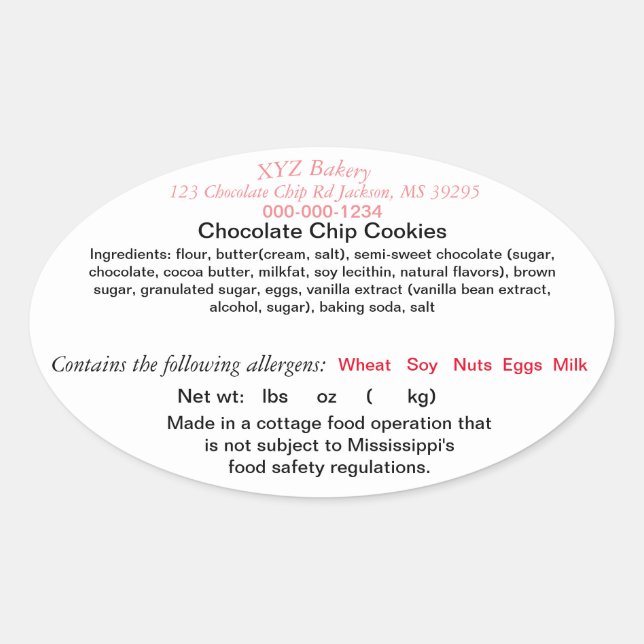 XYZ Bakery
123 Chocolate Chip Rd Jackson, MS 39295
000-000-1234

Chocolate Chip Cookies

Ingredients: flour, butter(cream, salt), semi-sweet chocolate (sugar, chocolate, cocoa butter, milkfat, soy lecithin, natural flavors), brown sugar, granulated sugar, eggs, vanilla extract (vanilla bean extract, alcohol, sugar), baking soda, salt

Contains the following allergens: Wheat Soy Nuts Eggs Milk

Net wt: lbs oz ( kg)

Made in a cottage food operation that is not subject to Mississippi's food safety regulations.